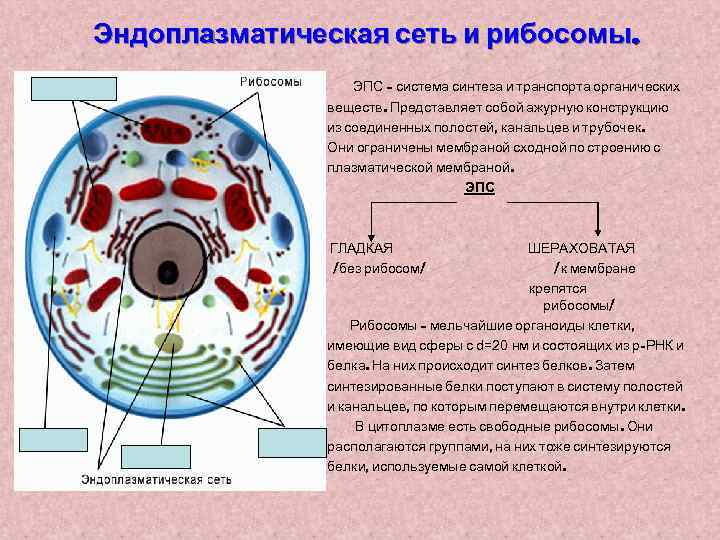 Эндоплазматическая сеть и рибосомы.

Рибосомы

Эндоплазматическая сеть

ЭПС - система синтеза и транспорта органических веществ. Представляет собой ажурную конструкцию из соединенных полостей, канальцев и трубочек. Они ограничены мембраной сходной по строению с плазматической мембраной.

ЭПС

ГЛАДКАЯ
/без рибосом/

ШЕРАХОВАТАЯ
/к мембране крепятся рибосомы/

Рибосомы - мельчайшие органоиды клетки, имеющие вид сферы с d=20 нм и состоящих из р-РНК и белка. На них происходит синтез белков. Затем синтезированные белки поступают в систему полостей и канальцев, по которым перемещаются внутри клетки.

В цитоплазме есть свободные рибосомы. Они располагаются группами, на них тоже синтезируются белки, используемые самой клеткой.